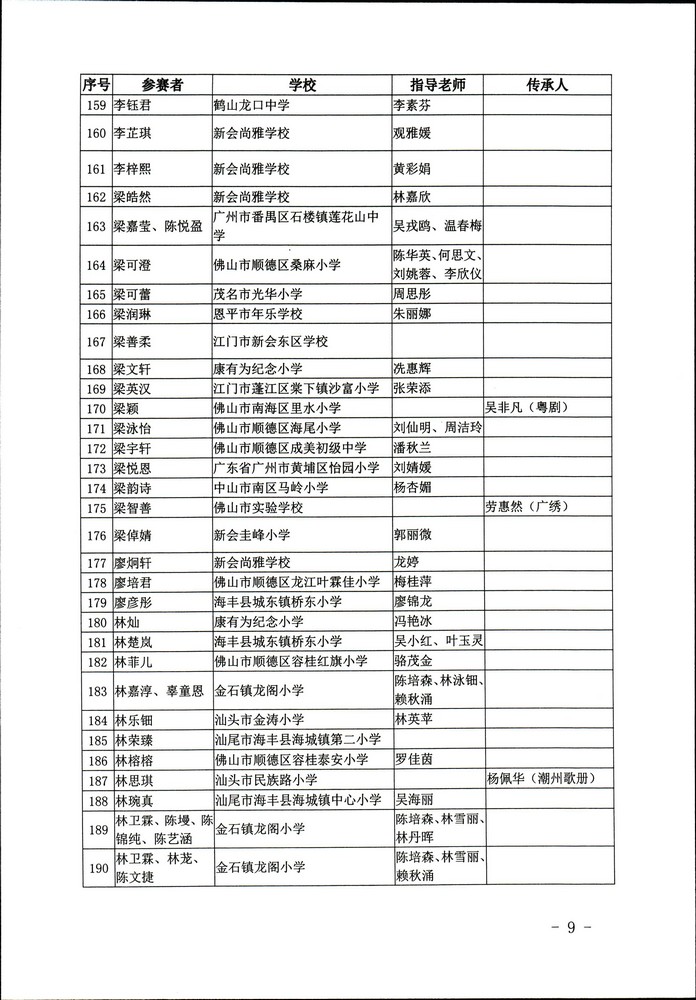 | 序号 | 参赛者 | 学校 | 指导老师 | 传承人 |
|---|---|---|---|---|
| 159 | 李钰君 | 鹤山龙口中学 | 李素芬 | |
| 160 | 李芷琪 | 新会尚雅学校 | 观雅媛 | |
| 161 | 李梓熙 | 新会尚雅学校 | 黄彩娟 | |
| 162 | 梁皓然 | 新会尚雅学校 | 林嘉欣 | |
| 163 | 梁嘉莹、陈悦盈 | 广州市番禺区石楼镇莲花山中学 | 吴戎鸥、温春梅 | |
| 164 | 梁可澄 | 佛山市顺德区桑麻小学 | 陈华英、何思文、刘姚蓉、李欣仪 | |
| 165 | 梁可蕾 | 茂名市光华小学 | 周思彤 | |
| 166 | 梁润琳 | 恩平市年乐学校 | 朱丽娜 | |
| 167 | 梁善柔 | 江门市新会东区学校 | | |
| 168 | 梁文轩 | 康有为纪念小学 | 冼惠辉 | |
| 169 | 梁英汉 | 江门市蓬江区棠下镇沙富小学 | 张荣添 | |
| 170 | 梁颖 | 佛山市南海区里水小学 | | 吴非凡（粤剧） |
| 171 | 梁泳怡 | 佛山市顺德区海尾小学 | 刘仙明、周洁玲 | |
| 172 | 梁宇轩 | 佛山市顺德区成美初级中学 | 潘秋兰 | |
| 173 | 梁悦恩 | 广东省广州市黄埔区怡园小学 | 刘婧媛 | |
| 174 | 梁韵诗 | 中山市南区马岭小学 | 杨杏媚 | |
| 175 | 梁智善 | 佛山市实验学校 | | 劳惠然（广绣） |
| 176 | 梁倬婧 | 新会圭峰小学 | 郭丽微 | |
| 177 | 廖炯轩 | 新会尚雅学校 | 龙婷 | |
| 178 | 廖培君 | 佛山市顺德区龙江叶霖佳小学 | 梅桂萍 | |
| 179 | 廖彦彤 | 海丰县城东镇桥东小学 | 廖锦龙 | |
| 180 | 林灿 | 康有为纪念小学 | 冯艳冰 | |
| 181 | 林楚岚 | 海丰县城东镇桥东小学 | 吴小红、叶玉灵 | |
| 182 | 林菲儿 | 佛山市顺德区容桂红旗小学 | 骆茂金 | |
| 183 | 林嘉淳、辜童恩 | 金石镇龙阁小学 | 陈培森、林泳钿、赖秋涌 | |
| 184 | 林乐钿 | 汕头市金涛小学 | 林英苹 | |
| 185 | 林荣臻 | 汕尾市海丰县海城镇第二小学 | | |
| 186 | 林榕榕 | 佛山市顺德区容桂泰安小学 | 罗佳茵 | |
| 187 | 林思琪 | 汕头市民族路小学 | | 杨佩华（潮州歌册） |
| 188 | 林琬真 | 汕尾市海丰县海城镇中心小学 | 吴海丽 | |
| 189 | 林卫霖、陈墁、陈锦纯、陈艺涵 | 金石镇龙阁小学 | 陈培森、林雪丽、林丹晖 | |
| 190 | 林卫霖、林茏、陈文捷 | 金石镇龙阁小学 | 陈培森、林雪丽、赖秋涌 | |

- 9 -